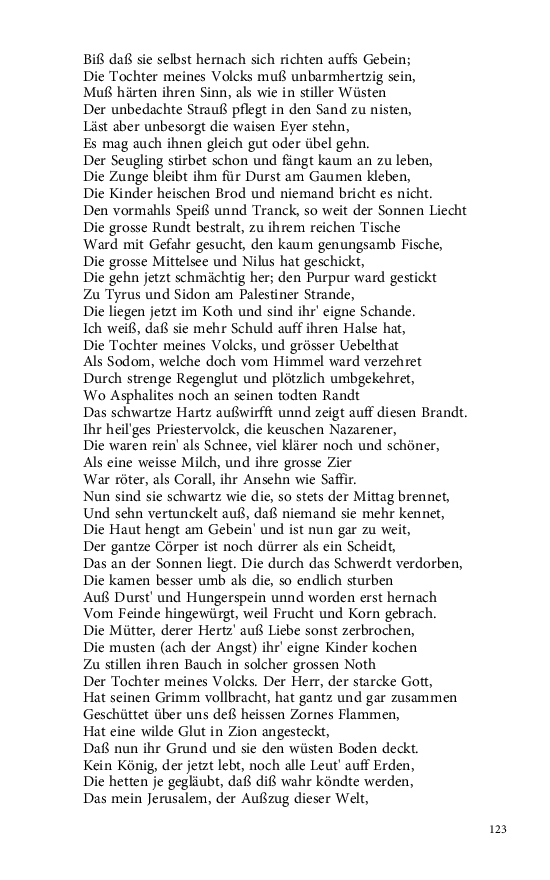 Biß daß sie selbst hernach sich richten auffs Gebein;
Die Tochter meines Volcks muß unbarmhertzig sein,
Muß härten ihren Sinn, als wie in stiller Wüsten
Der unbedachte Strauß pflegt in den Sand zu nisten,
Läst aber unbesorgt die waisen Eyer stehn,
Es mag auch ihnen gleich gut oder übel gehn.
Der Seugling stirbet schon und fängt kaum an zu leben,
Die Zunge bleibt ihm für Durst am Gaumen kleben,
Die Kinder heischen Brod und niemand bricht es nicht.
Den vormahls Speiß unnd Tranck, so weit der Sonnen Liecht
Die grosse Rundt bestralt, zu ihrem reichen Tische
Ward mit Gefahr gesucht, den kaum genungsamb Fische,
Die grosse Mittelsee und Nilus hat geschickt,
Die gehn jetzt schmächtig her; den Purpur ward gestickt
Zu Tyrus und Sidon am Palestiner Strande,
Die liegen jetzt im Koth und sind ihr' eigne Schande.
Ich weiß, daß sie mehr Schuld auff ihren Halse hat,
Die Tochter meines Volcks, und grösser Uebelthat
Als Sodom, welche doch vom Himmel ward verzehret
Durch strenge Regenglut und plötzlich umbgekehret,
Wo Asphalites noch an seinen todten Randt
Das schwartze Hartz außwirfft unnd zeigt auff diesen Brandt.
Ihr heil'ges Priestervolck, die keuschen Nazarener,
Die waren rein' als Schnee, viel klärer noch und schöner,
Als eine weisse Milch, und ihre grosse Zier
War röter, als Corall, ihr Ansehn wie Saffir.
Nun sind sie schwartz wie die, so stets der Mittag brennet,
Und sehn vertunckelt auß, daß niemand sie mehr kennet,
Die Haut hengt am Gebein' und ist nun gar zu weit,
Der gantze Cörper ist noch dürrer als ein Scheidt,
Das an der Sonnen liegt. Die durch das Schwerdt verdorben,
Die kamen besser umb als die, so endlich sturben
Auß Durst' und Hungerspein unnd worden erst hernach
Vom Feinde hingewürgt, weil Frucht und Korn gebrach.
Die Mütter, derer Hertz' auß Liebe sonst zerbrochen,
Die musten (ach der Angst) ihr' eigne Kinder kochen
Zu stillen ihren Bauch in solcher grossen Noth
Der Tochter meines Volcks. Der Herr, der starcke Gott,
Hat seinen Grimm vollbracht, hat gantz und gar zusammen
Geschüttet über uns deß heissen Zornes Flammen,
Hat eine wilde Glut in Zion angesteckt,
Daß nun ihr Grund und sie den wüsten Boden deckt.
Kein König, der jetzt lebt, noch alle Leut' auff Erden,
Die hetten je gegläubt, daß diß wahr köndte werden,
Das mein Jerusalem, der Außzug dieser Welt,

123